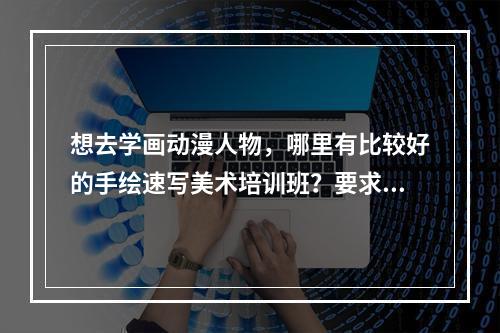 想去学画动漫人物，哪里有比较好的手绘速写美术培训班？要求...